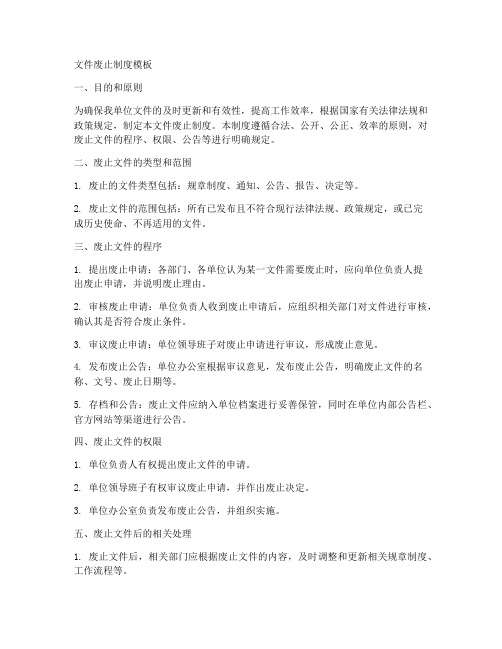 文件废止制度模板

一、目的和原则

为确保我单位文件的及时更新和有效性，提高工作效率，根据国家有关法律法规和政策规定，制定本文件废止制度。本制度遵循合法、公开、公正、效率的原则，对废止文件的程序、权限、公告等进行明确规定。

二、废止文件的类型和范围

1. 废止的文件类型包括：规章制度、通知、公告、报告、决定等。

2. 废止文件的范围包括：所有已发布且不符合现行法律法规、政策规定，或已完成历史使命、不再适用的文件。

三、废止文件的程序

1. 提出废止申请：各部门、各单位认为某一文件需要废止时，应向单位负责人提出废止申请，并说明废止理由。

2. 审核废止申请：单位负责人收到废止申请后，应组织相关部门对文件进行审核，确认其是否符合废止条件。

3. 审议废止申请：单位领导班子对废止申请进行审议，形成废止意见。

4. 发布废止公告：单位办公室根据审议意见，发布废止公告，明确废止文件的名称、文号、废止日期等。

5. 存档和公告：废止文件应纳入单位档案进行妥善保管，同时在单位内部公告栏、官方网站等渠道进行公告。

四、废止文件的权限

1. 单位负责人有权提出废止文件的申请。

2. 单位领导班子有权审议废止申请，并作出废止决定。

3. 单位办公室负责发布废止公告，并组织实施。

五、废止文件后的相关处理

1. 废止文件后，相关部门应根据废止文件的内容，及时调整和更新相关规章制度、工作流程等。